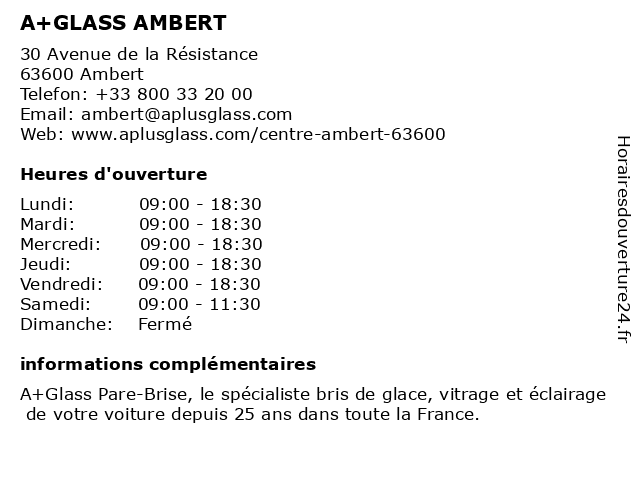 A+GLASS AMBERT

30 Avenue de la Résistance
63600 Ambert
Telefon: +33 800 33 20 00
Email: ambert@aplusglass.com
Web: www.aplusglass.com/centre-ambert-63600

Heures d'ouverture

Lundi: 09:00 - 18:30
Mardi: 09:00 - 18:30
Mercredi: 09:00 - 18:30
Jeudi: 09:00 - 18:30
Vendredi: 09:00 - 18:30
Samedi: 09:00 - 11:30
Dimanche: Fermé

informations complémentaires

A+Glass Pare-Brise, le spécialiste bris de glace, vitrage et éclairage de votre voiture depuis 25 ans dans toute la France.

Horairesdouverture24.fr